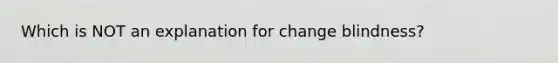 Which is NOT an explanation for change blindness?